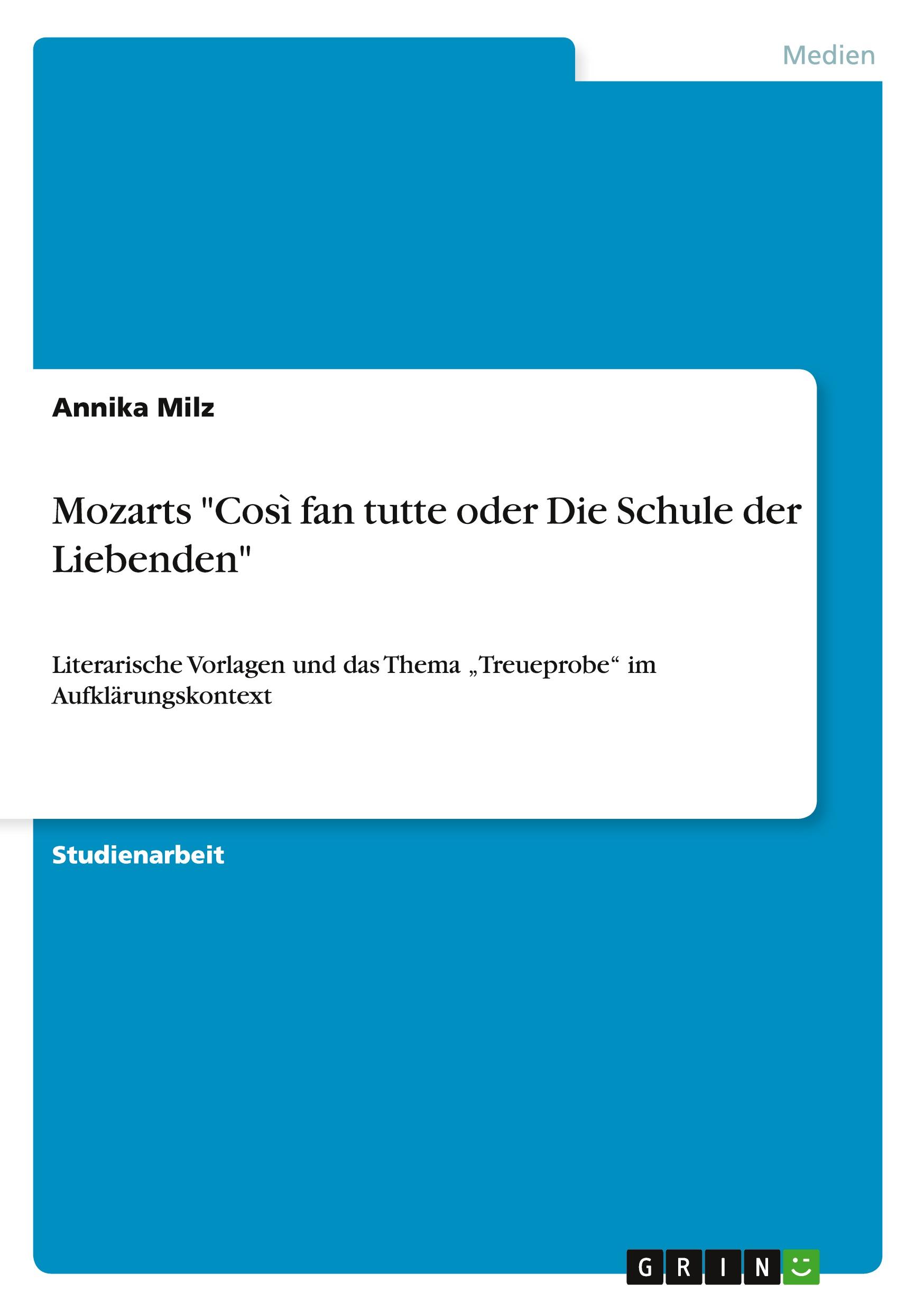 Medien

Annika Milz

Mozarts "Così fan tutte oder Die Schule der Liebenden"

Literarische Vorlagen und das Thema „Treueprobe“ im Aufklärungskontext

Studienarbeit

GRIN